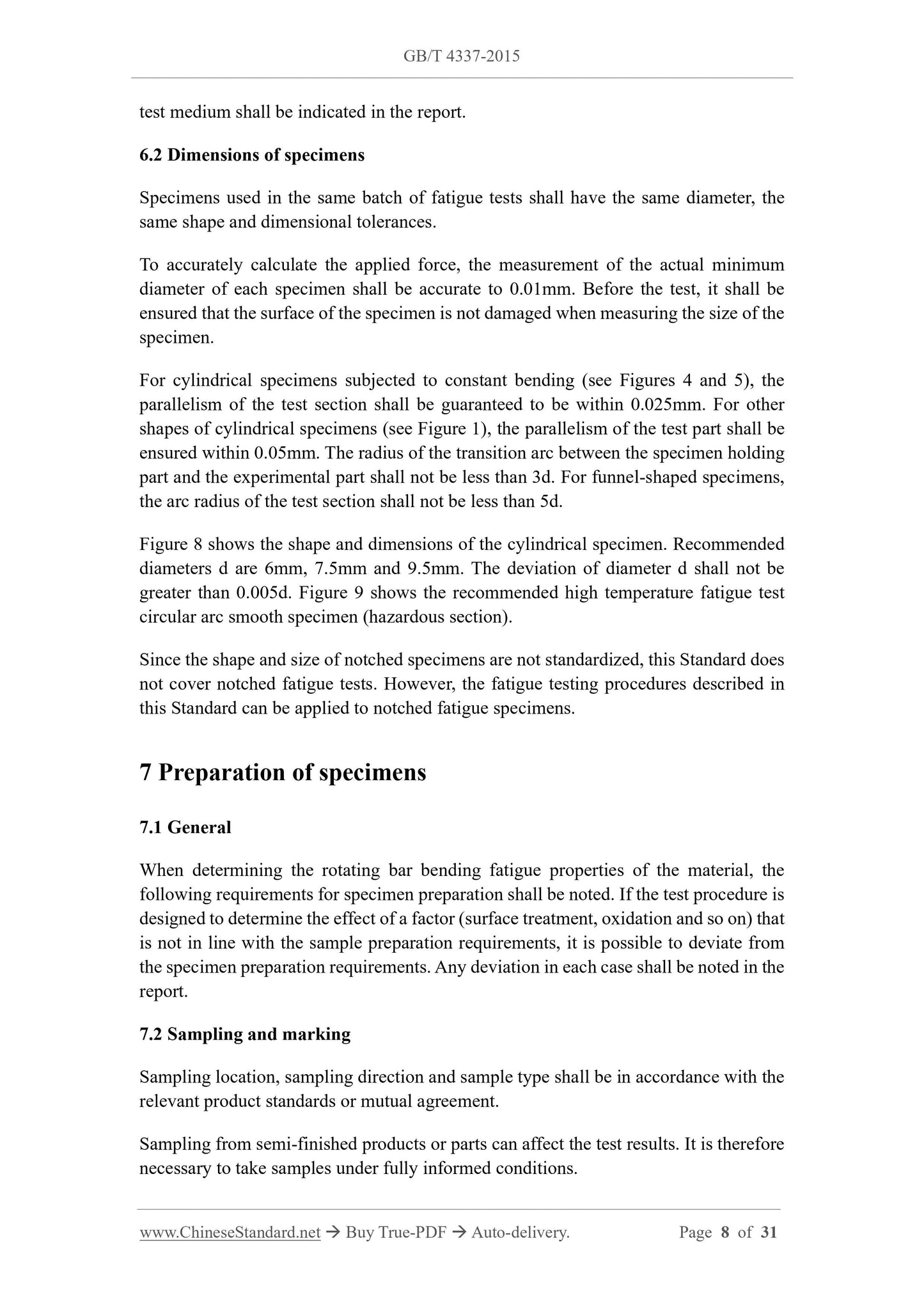 GB/T 4337-2015

test medium shall be indicated in the report.

6.2 Dimensions of specimens

Specimens used in the same batch of fatigue tests shall have the same diameter, the same shape and dimensional tolerances.

To accurately calculate the applied force, the measurement of the actual minimum diameter of each specimen shall be accurate to 0.01mm. Before the test, it shall be ensured that the surface of the specimen is not damaged when measuring the size of the specimen.

For cylindrical specimens subjected to constant bending (see Figures 4 and 5), the parallelism of the test section shall be guaranteed to be within 0.025mm. For other shapes of cylindrical specimens (see Figure 1), the parallelism of the test part shall be ensured within 0.05mm. The radius of the transition arc between the specimen holding part and the experimental part shall not be less than 3d. For funnel-shaped specimens, the arc radius of the test section shall not be less than 5d.

Figure 8 shows the shape and dimensions of the cylindrical specimen. Recommended diameters d are 6mm, 7.5mm and 9.5mm. The deviation of diameter d shall not be greater than 0.005d. Figure 9 shows the recommended high temperature fatigue test circular arc smooth specimen (hazardous section).

Since the shape and size of notched specimens are not standardized, this Standard does not cover notched fatigue tests. However, the fatigue testing procedures described in this Standard can be applied to notched fatigue specimens.

7 Preparation of specimens

7.1 General

When determining the rotating bar bending fatigue properties of the material, the following requirements for specimen preparation shall be noted. If the test procedure is designed to determine the effect of a factor (surface treatment, oxidation and so on) that is not in line with the sample preparation requirements, it is possible to deviate from the specimen preparation requirements. Any deviation in each case shall be noted in the report.

7.2 Sampling and marking

Sampling location, sampling direction and sample type shall be in accordance with the relevant product standards or mutual agreement.

Sampling from semi-finished products or parts can affect the test results. It is therefore necessary to take samples under fully informed conditions.

www.ChineseStandard.net → Buy True-PDF → Auto-delivery. Page 8 of 31